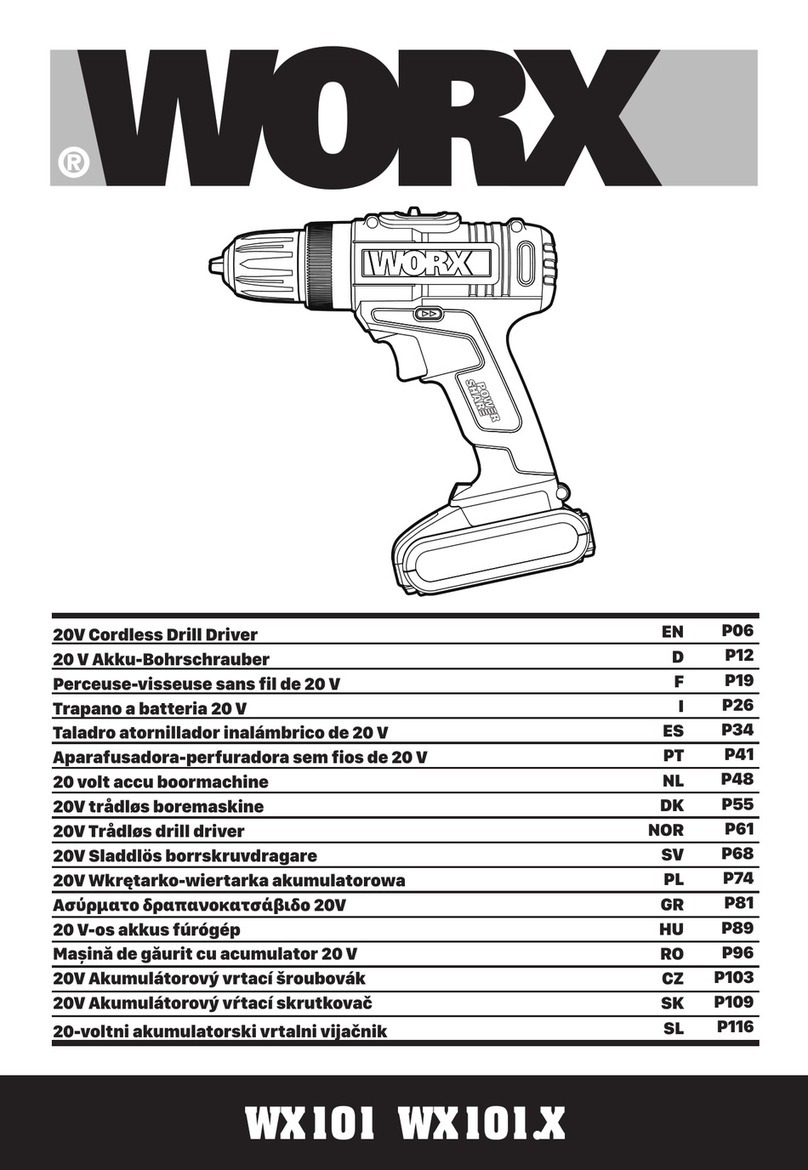 WORX®

WORX

POWER SHARE

| | | |
|---|---|---|
| 20V Cordless Drill Driver | EN | P06 |
| 20 V Akku-Bohrschrauber | D | P12 |
| Perceuse-visseuse sans fil de 20 V | F | P19 |
| Trapano a batteria 20 V | I | P26 |
| Taladro atornillador inalámbrico de 20 V | ES | P34 |
| Aparafusadora-perfuradora sem fios de 20 V | PT | P41 |
| 20 volt accu boormachine | NL | P48 |
| 20V trådløs boremaskine | DK | P55 |
| 20V Trådløs drill driver | NOR | P61 |
| 20V Sladdlös borrskruvdragare | SV | P68 |
| 20V Wkrętarko-wiertarka akumulatorowa | PL | P74 |
| Ασύρματο δραπανοκατσάβιδο 20V | GR | P81 |
| 20 V-os akkus fúrógép | HU | P89 |
| Mașină de găurit cu acumulator 20 V | RO | P96 |
| 20V Akumulátorový vrtací šroubovák | CZ | P103 |
| 20V Akumulátorový vŕtací skrutkovač | SK | P109 |
| 20-voltni akumulatorski vrtalni vijačnik | SL | P116 |

WX101 WX101.X